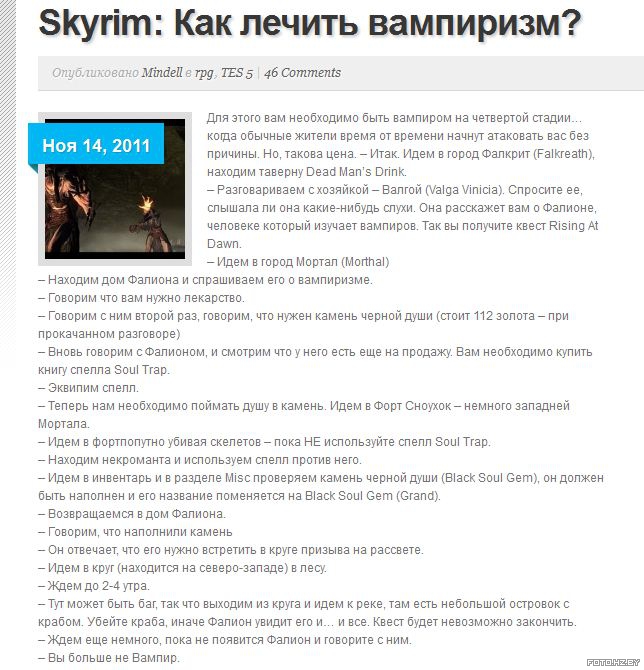 Skyrim: Как лечить вампиризм?

Опубликовано Mindell в rpg, TES 5 | 46 Comments

Ноя 14, 2011

Для этого вам необходимо быть вампиром на четвертой стадии… когда обычные жители время от времени начнут атаковать вас без причины. Но, такова цена. – Итак. Идем в город Фалкрит (Falkreath), находим таверну Dead Man's Drink.
– Разговариваем с хозяйкой – Валгой (Valga Vinicia). Спросите ее, слышала ли она какие-нибудь слухи. Она расскажет вам о Фалионе, человеке который изучает вампиров. Так вы получите квест Rising At Dawn.
– Идем в город Мортал (Morthal)
– Находим дом Фалиона и спрашиваем его о вампиризме.
– Говорим что вам нужно лекарство.
– Говорим с ним второй раз, говорим, что нужен камень черной души (стоит 112 золота – при прокачанном разговоре)
– Вновь говорим с Фалионом, и смотрим что у него есть еще на продажу. Вам необходимо купить книгу спелла Soul Trap.
– Эквипим спелл.
– Теперь нам необходимо поймать душу в камень. Идем в Форт Сноухок – немного западней Мортала.
– Идем в фортпопутно убивая скелетов – пока НЕ используйте спелл Soul Trap.
– Находим некроманта и используем спелл против него.
– Идем в инвентарь и в разделе Misc проверяем камень черной души (Black Soul Gem), он должен быть наполнен и его название поменяется на Black Soul Gem (Grand).
– Возвращаемся в дом Фалиона.
– Говорим, что наполнили камень
– Он отвечает, что его нужно встретить в круге призыва на рассвете.
– Идем в круг (находится на северо-западе) в лесу.
– Ждем до 2-4 утра.
– Тут может быть баг, так что выходим из круга и идем к реке, там есть небольшой островок с крабом. Убейте краба, иначе Фалион увидит его и… и все. Квест будет невозможно закончить.
– Ждем еще немного, пока не появится Фалион и говорите с ним.
– Вы больше не Вампир.

FOTO.HZ.BY